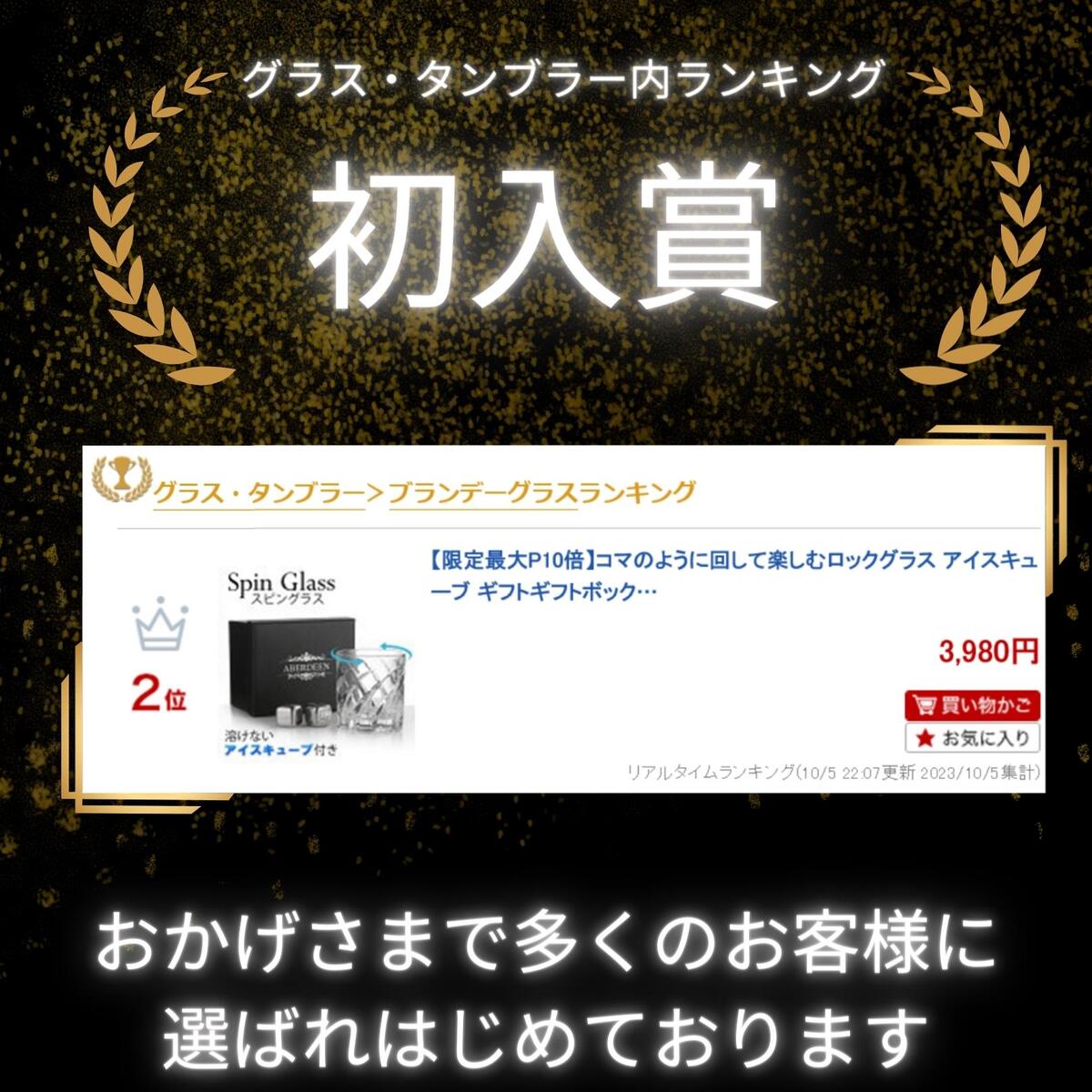 グラス・タンブラー内ランキング

初入賞

グラス・タンブラー>ブランデーグラスランキング

2位

Spin Glass
スピングラス

ABERDEEN

溶けない
アイスキューブ付き

【限定最大P10倍】コマのように回して楽しむロックグラス アイスキューブ ギフトギフトボック…

3,980円

買い物かご

お気に入り

リアルタイムランキング(10/5 22:07更新 2023/10/5集計)

おかげさまで多くのお客様に
選ばれはじめております